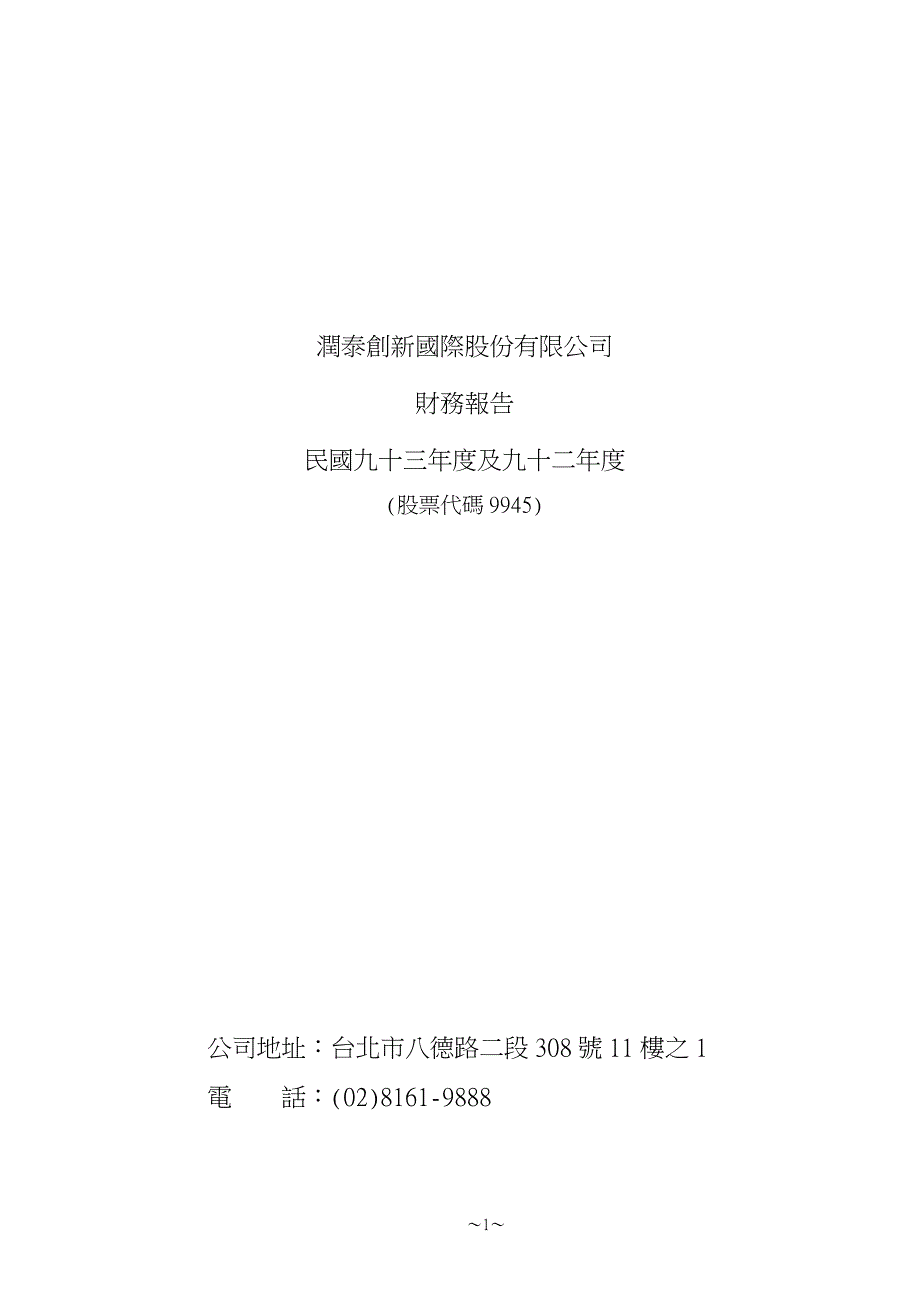 潤泰創新國際股份有限公司

財務報告

民國九十三年度及九十二年度

(股票代碼 9945)

公司地址：台北市八德路二段 308 號 11 樓之 1

電　　話：(02)8161-9888

~1~